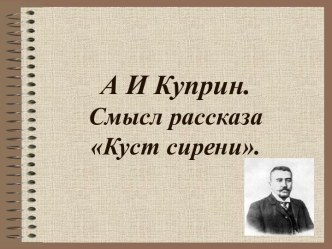 А И Куприн.
Смысл рассказа
«Куст сирени».